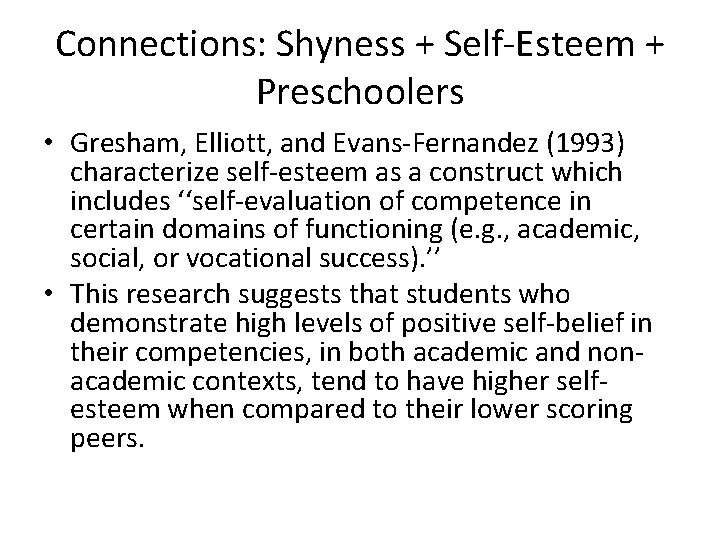 Connections: Shyness + Self-Esteem + Preschoolers

• Gresham, Elliott, and Evans-Fernandez (1993) characterize self-esteem as a construct which includes ''self-evaluation of competence in certain domains of functioning (e.g., academic, social, or vocational success).''
• This research suggests that students who demonstrate high levels of positive self-belief in their competencies, in both academic and non-academic contexts, tend to have higher self-esteem when compared to their lower scoring peers.